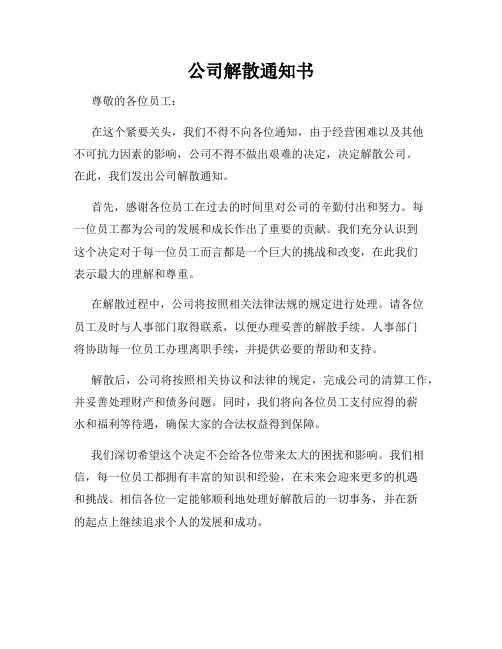 公司解散通知书

尊敬的各位员工：

在这个紧要关头，我们不得不向各位通知，由于经营困难以及其他不可抗力因素的影响，公司不得不做出艰难的决定，决定解散公司。在此，我们发出公司解散通知。

首先，感谢各位员工在过去的时间里对公司的辛勤付出和努力。每一位员工都为公司的发展和成长作出了重要的贡献。我们充分认识到这个决定对于每一位员工而言都是一个巨大的挑战和改变，在此我们表示最大的理解和尊重。

在解散过程中，公司将按照相关法律法规的规定进行处理。请各位员工及时与人事部门取得联系，以便办理妥善的解散手续。人事部门将协助每一位员工办理离职手续，并提供必要的帮助和支持。

解散后，公司将按照相关协议和法律的规定，完成公司的清算工作，并妥善处理财产和债务问题。同时，我们将向各位员工支付应得的薪水和福利等待遇，确保大家的合法权益得到保障。

我们深切希望这个决定不会给各位带来太大的困扰和影响。我们相信，每一位员工都拥有丰富的知识和经验，在未来会迎来更多的机遇和挑战。相信各位一定能够顺利地处理好解散后的一切事务，并在新的起点上继续追求个人的发展和成功。